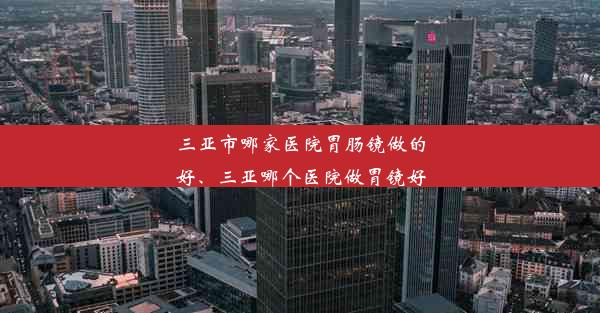 三亚市哪家医院胃肠镜做的好、三亚哪个医院做胃镜好